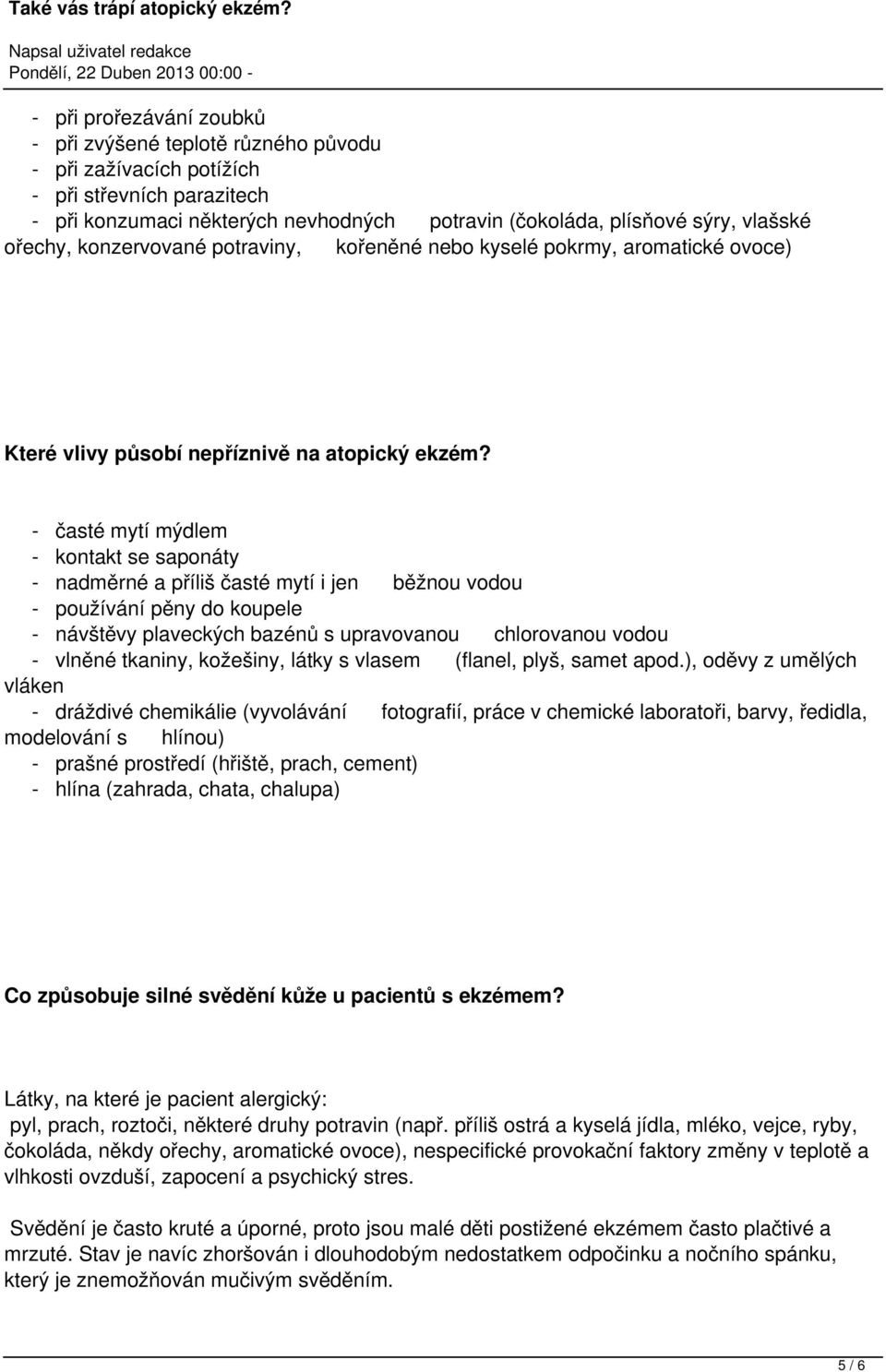 Také vás trápí atopický ekzém?

Napsal uživatel redakce
Pondělí, 22 Duben 2013 00:00 -

- při prořezávání zoubků
- při zvýšené teplotě různého původu
- při zažívacích potížích
- při střevních parazitech
- při konzumaci některých nevhodných potravin (čokoláda, plísňové sýry, vlašské ořechy, konzervované potraviny, kořeněné nebo kyselé pokrmy, aromatické ovoce)

Které vlivy působí nepříznivě na atopický ekzém?

- časté mytí mýdlem
- kontakt se saponáty
- nadměrné a příliš časté mytí i jen běžnou vodou
- používání pěny do koupele
- návštěvy plaveckých bazénů s upravovanou chlorovanou vodou
- vlněné tkaniny, kožešiny, látky s vlasem (flanel, plyš, samet apod.), oděvy z umělých vláken
- dráždivé chemikálie (vyvolávání fotografií, práce v chemické laboratoři, barvy, ředidla, modelování s hlínou)
- prašné prostředí (hřiště, prach, cement)
- hlína (zahrada, chata, chalupa)

Co způsobuje silné svědění kůže u pacientů s ekzémem?

Látky, na které je pacient alergický:
pyl, prach, roztoči, některé druhy potravin (např. příliš ostrá a kyselá jídla, mléko, vejce, ryby, čokoláda, někdy ořechy, aromatické ovoce), nespecifické provokační faktory změny v teplotě a vlhkosti ovzduší, zapocení a psychický stres.

Svědění je často kruté a úporné, proto jsou malé děti postižené ekzémem často plačtivé a mrzuté. Stav je navíc zhoršován i dlouhodobým nedostatkem odpočinku a nočního spánku, který je znemožňován mučivým svěděním.

5 / 6